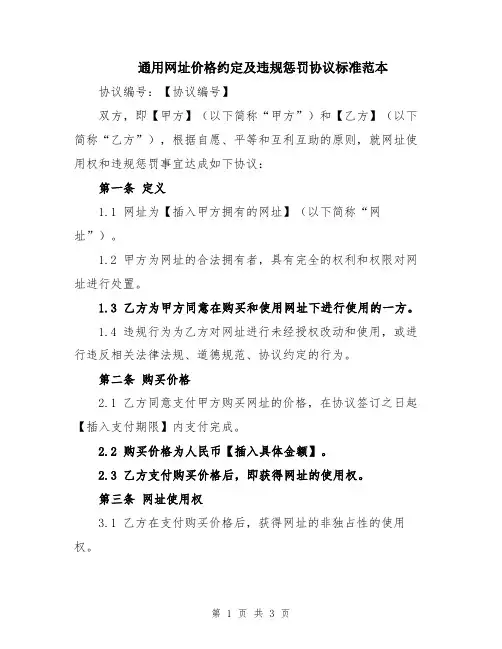 通用网址价格约定及违规惩罚协议标准范本

协议编号：【协议编号】

双方，即【甲方】（以下简称“甲方”）和【乙方】（以下简称“乙方”），根据自愿、平等和互利互助的原则，就网址使用权和违规惩罚事宜达成如下协议：

第一条 定义

1.1 网址为【插入甲方拥有的网址】（以下简称“网址”）。

1.2 甲方为网址的合法拥有者，具有完全的权利和权限对网址进行处置。

1.3 乙方为甲方同意在购买和使用网址下进行使用的一方。

1.4 违规行为为乙方对网址进行未经授权改动和使用，或进行违反相关法律法规、道德规范、协议约定的行为。

第二条 购买价格

2.1 乙方同意支付甲方购买网址的价格，在协议签订之日起【插入支付期限】内支付完成。

2.2 购买价格为人民币【插入具体金额】。

2.3 乙方支付购买价格后，即获得网址的使用权。

第三条 网址使用权

3.1 乙方在支付购买价格后，获得网址的非独占性的使用权。

第 1 页 共 3 页